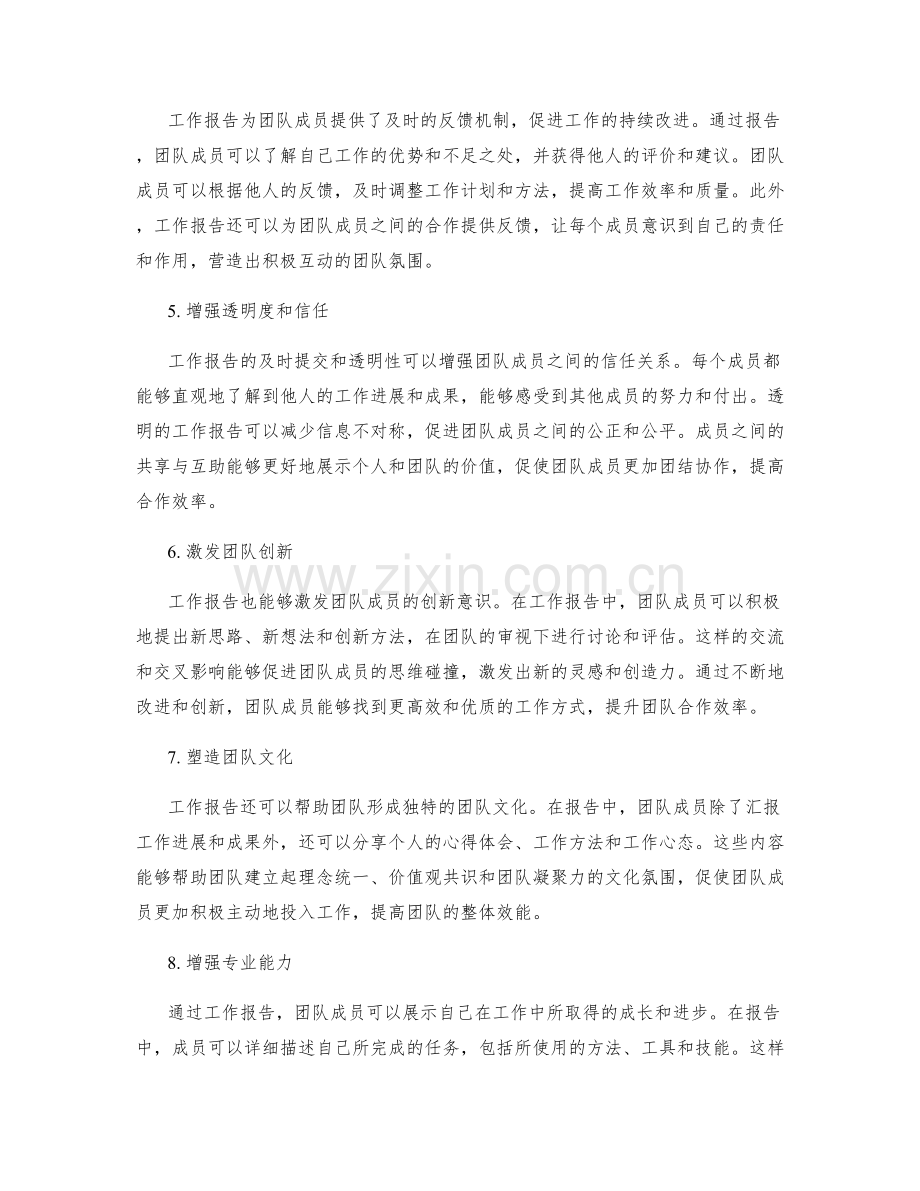 工作报告为团队成员提供了及时的反馈机制，促进工作的持续改进。通过报告，团队成员可以了解自己工作的优势和不足之处，并获得他人的评价和建议。团队成员可以根据他人的反馈，及时调整工作计划和方法，提高工作效率和质量。此外，工作报告还可以为团队成员之间的合作提供反馈，让每个成员意识到自己的责任和作用，营造出积极互动的团队氛围。

5.增强透明度和信任

工作报告的及时提交和透明性可以增强团队成员之间的信任关系。每个成员都能够直观地了解到他人的工作进展和成果，能够感受到其他成员的努力和付出。透明的工作报告可以减少信息不对称，促进团队成员之间的公正和公平。成员之间的共享与互助能够更好地展示个人和团队的价值，促使团队成员更加团结协作，提高合作效率。

6.激发团队创新

工作报告也能够激发团队成员的创新意识。在工作报告中，团队成员可以积极地提出新思路、新想法和创新方法，在团队的审视下进行讨论和评估。这样的交流和交叉影响能够促进团队成员的思维碰撞，激发出新的灵感和创造力。通过不断地改进和创新，团队成员能够找到更高效和优质的工作方式，提升团队合作效率。

7.塑造团队文化

工作报告还可以帮助团队形成独特的团队文化。在报告中，团队成员除了汇报工作进展和成果外，还可以分享个人的心得体会、工作方法和工作心态。这些内容能够帮助团队建立起理念统一、价值观共识和团队凝聚力的文化氛围，促使团队成员更加积极主动地投入工作，提高团队的整体效能。

8.增强专业能力

通过工作报告，团队成员可以展示自己在工作中所取得的成长和进步。在报告中，成员可以详细描述自己所完成的任务，包括所使用的方法、工具和技能。这样

www.zixin.com.cn